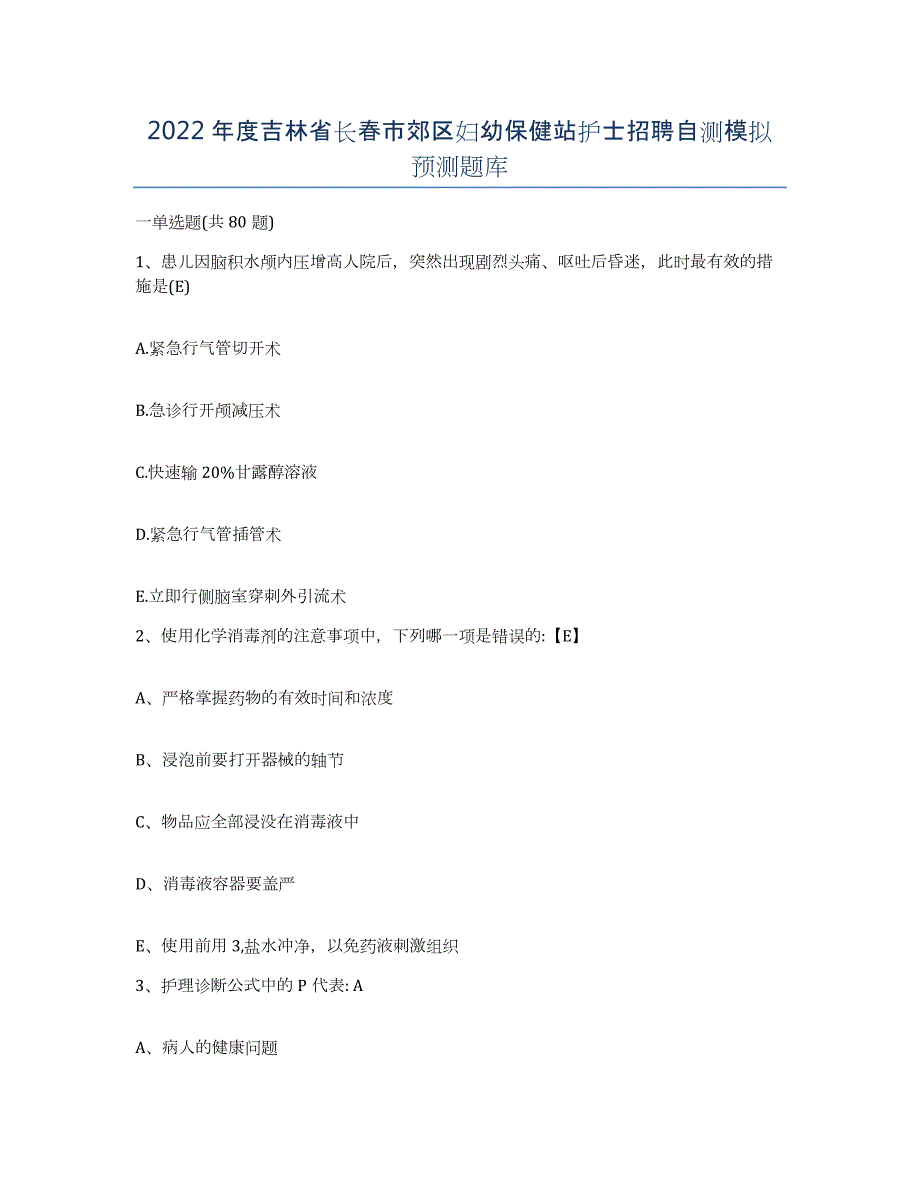 2022年度吉林省长春市郊区妇幼保健站护士招聘自测模拟预测题库

一单选题(共80题)

1、患儿因脑积水颅内压增高人院后，突然出现剧烈头痛、呕吐后昏迷，此时最有效的措施是(E)

A.紧急行气管切开术

B.急诊行开颅减压术

C.快速输20%甘露醇溶液

D.紧急行气管插管术

E.立即行侧脑室穿刺外引流术

2、使用化学消毒剂的注意事项中，下列哪一项是错误的:【E】

A、严格掌握药物的有效时间和浓度

B、浸泡前要打开器械的轴节

C、物品应全部浸没在消毒液中

D、消毒液容器要盖严

E、使用前用3,盐水冲净，以免药液刺激组织

3、护理诊断公式中的P代表: A

A、病人的健康问题